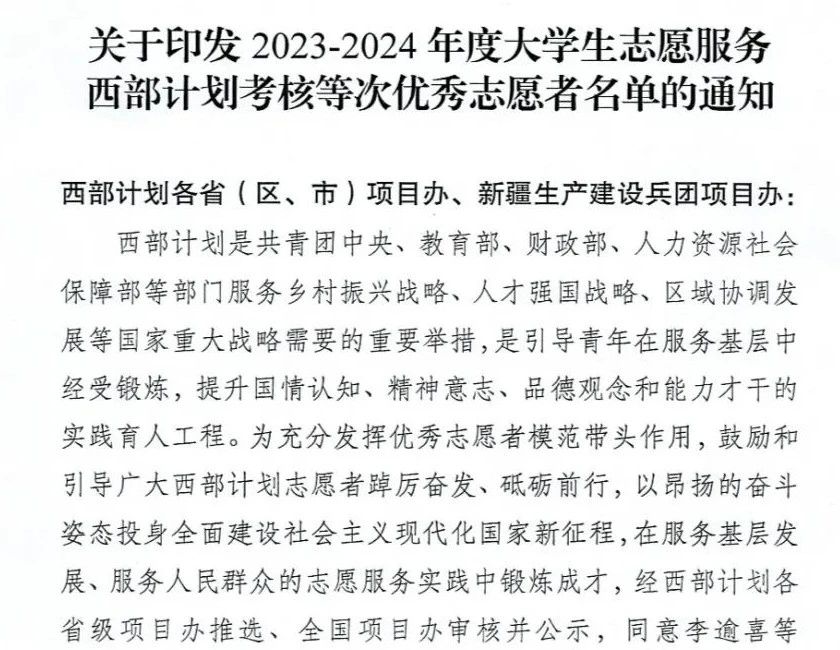 关于印发2023-2024年度大学生志愿服务西部计划考核等次优秀志愿者名单的通知

西部计划各省（区、市）项目办、新疆生产建设兵团项目办：

西部计划是共青团中央、教育部、财政部、人力资源社会保障部等部门服务乡村振兴战略、人才强国战略、区域协调发展等国家重大战略需要的重要举措，是引导青年在服务基层中经受锻炼，提升国情认知、精神意志、品德观念和能力才干的实践育人工程。为充分发挥优秀志愿者模范带头作用，鼓励和引导广大西部计划志愿者踔厉奋发、砥砺前行，以昂扬的奋斗姿态投身全面建设社会主义现代化国家新征程，在服务基层发展、服务人民群众的志愿服务实践中锻炼成才，经西部计划各省级项目办推选、全国项目办审核并公示，同意李逾喜等